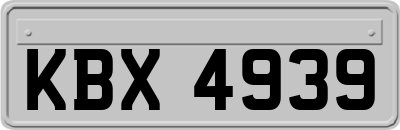 KBX 4939